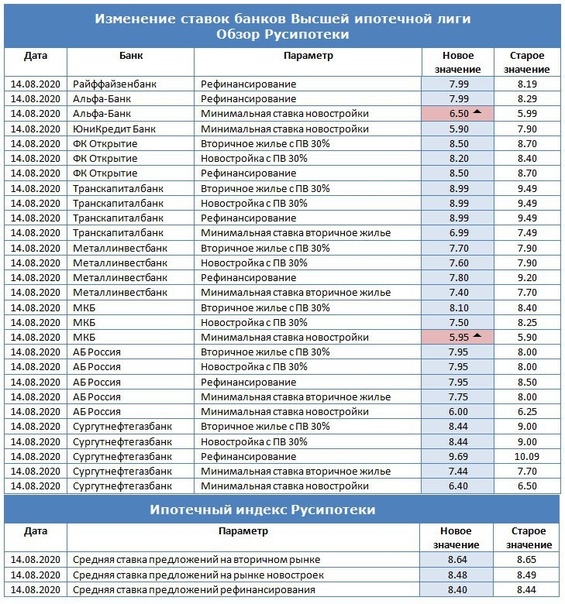 Изменение ставок банков Высшей ипотечной лиги
Обзор Русипотеки

| Дата | Банк | Параметр | Новое значение | Старое значение |
|---|---|---|---|---|
| 14.08.2020 | Райффайзенбанк | Рефинансирование | 7.99 | 8.19 |
| 14.08.2020 | Альфа-Банк | Рефинансирование | 7.99 | 8.29 |
| 14.08.2020 | Альфа-Банк | Минимальная ставка новостройки | 6.50 | 5.99 |
| 14.08.2020 | ЮниКредит Банк | Минимальная ставка новостройки | 5.90 | 7.90 |
| 14.08.2020 | ФК Открытие | Вторичное жилье с ПВ 30% | 8.50 | 8.70 |
| 14.08.2020 | ФК Открытие | Новостройка с ПВ 30% | 8.20 | 8.40 |
| 14.08.2020 | ФК Открытие | Рефинансирование | 8.50 | 8.70 |
| 14.08.2020 | Транскапиталбанк | Вторичное жилье с ПВ 30% | 8.99 | 9.49 |
| 14.08.2020 | Транскапиталбанк | Новостройка с ПВ 30% | 8.99 | 9.49 |
| 14.08.2020 | Транскапиталбанк | Рефинансирование | 8.99 | 9.49 |
| 14.08.2020 | Транскапиталбанк | Минимальная ставка вторичное жилье | 6.99 | 7.49 |
| 14.08.2020 | Металлинвестбанк | Вторичное жилье с ПВ 30% | 7.70 | 7.90 |
| 14.08.2020 | Металлинвестбанк | Новостройка с ПВ 30% | 7.60 | 7.90 |
| 14.08.2020 | Металлинвестбанк | Рефинансирование | 7.80 | 9.20 |
| 14.08.2020 | Металлинвестбанк | Минимальная ставка вторичное жилье | 7.40 | 7.70 |
| 14.08.2020 | МКБ | Вторичное жилье с ПВ 30% | 8.10 | 8.40 |
| 14.08.2020 | МКБ | Новостройка с ПВ 30% | 7.50 | 8.25 |
| 14.08.2020 | МКБ | Минимальная ставка новостройки | 5.95 | 5.90 |
| 14.08.2020 | АБ Россия | Вторичное жилье с ПВ 30% | 7.95 | 8.00 |
| 14.08.2020 | АБ Россия | Новостройка с ПВ 30% | 7.95 | 8.00 |
| 14.08.2020 | АБ Россия | Рефинансирование | 7.95 | 8.50 |
| 14.08.2020 | АБ Россия | Минимальная ставка вторичное жилье | 7.75 | 8.00 |
| 14.08.2020 | АБ Россия | Минимальная ставка новостройки | 6.00 | 6.25 |
| 14.08.2020 | Сургутнефтегазбанк | Вторичное жилье с ПВ 30% | 8.44 | 9.00 |
| 14.08.2020 | Сургутнефтегазбанк | Новостройка с ПВ 30% | 8.44 | 9.00 |
| 14.08.2020 | Сургутнефтегазбанк | Рефинансирование | 9.69 | 10.09 |
| 14.08.2020 | Сургутнефтегазбанк | Минимальная ставка вторичное жилье | 7.44 | 7.70 |
| 14.08.2020 | Сургутнефтегазбанк | Минимальная ставка новостройки | 6.40 | 6.50 |

Ипотечный индекс Русипотеки

| Дата | Параметр | Новое значение | Старое значение |
|---|---|---|---|
| 14.08.2020 | Средняя ставка предложений на вторичном рынке | 8.64 | 8.65 |
| 14.08.2020 | Средняя ставка предложений на рынке новостроек | 8.48 | 8.49 |
| 14.08.2020 | Средняя ставка предложений рефинансирования | 8.40 | 8.44 |